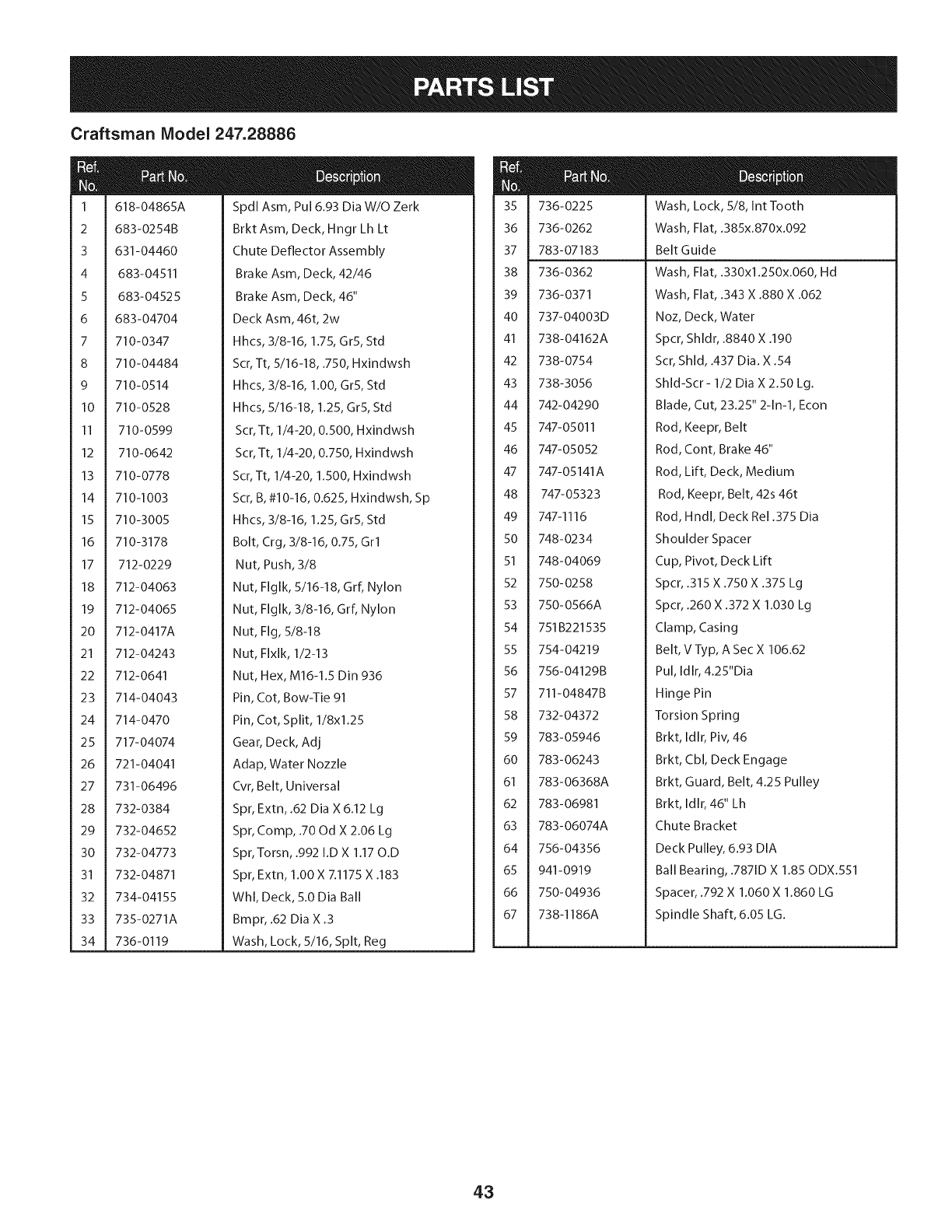 PARTS LIST

Craftsman Model 247.28886

| Ref. No. | Part No. | Description |
|---|---|---|
| 1 | 618-04865A | Spdl Asm, Pul 6.93 Dia W/O Zerk |
| 2 | 683-0254B | Brkt Asm, Deck, Hngr Lh Lt |
| 3 | 631-04460 | Chute Deflector Assembly |
| 4 | 683-04511 | Brake Asm, Deck, 42/46 |
| 5 | 683-04525 | Brake Asm, Deck, 46" |
| 6 | 683-04704 | Deck Asm, 46t, 2w |
| 7 | 710-0347 | Hhcs, 3/8-16, 1.75, Gr5, Std |
| 8 | 710-04484 | Scr, Tt, 5/16-18, .750, Hxindwsh |
| 9 | 710-0514 | Hhcs, 3/8-16, 1.00, Gr5, Std |
| 10 | 710-0528 | Hhcs, 5/16-18, 1.25, Gr5, Std |
| 11 | 710-0599 | Scr, Tt, 1/4-20, 0.500, Hxindwsh |
| 12 | 710-0642 | Scr, Tt, 1/4-20, 0.750, Hxindwsh |
| 13 | 710-0778 | Scr, Tt, 1/4-20, 1.500, Hxindwsh |
| 14 | 710-1003 | Scr, B, #10-16, 0.625, Hxindwsh, Sp |
| 15 | 710-3005 | Hhcs, 3/8-16, 1.25, Gr5, Std |
| 16 | 710-3178 | Bolt, Crg, 3/8-16, 0.75, Gr1 |
| 17 | 712-0229 | Nut, Push, 3/8 |
| 18 | 712-04063 | Nut, Flglk, 5/16-18, Grf, Nylon |
| 19 | 712-04065 | Nut, Flglk, 3/8-16, Grf, Nylon |
| 20 | 712-0417A | Nut, Flg, 5/8-18 |
| 21 | 712-04243 | Nut, Flxlk, 1/2-13 |
| 22 | 712-0641 | Nut, Hex, M16-1.5 Din 936 |
| 23 | 714-04043 | Pin, Cot, Bow-Tie 91 |
| 24 | 714-0470 | Pin, Cot, Split, 1/8x1.25 |
| 25 | 717-04074 | Gear, Deck, Adj |
| 26 | 721-04041 | Adap, Water Nozzle |
| 27 | 731-06496 | Cvr, Belt, Universal |
| 28 | 732-0384 | Spr, Extn, .62 Dia X 6.12 Lg |
| 29 | 732-04652 | Spr, Comp, .70 Od X 2.06 Lg |
| 30 | 732-04773 | Spr, Torsn, .992 I.D X 1.17 O.D |
| 31 | 732-04871 | Spr, Extn, 1.00 X 7.1175 X .183 |
| 32 | 734-04155 | Whl, Deck, 5.0 Dia Ball |
| 33 | 735-0271A | Bmpr, .62 Dia X .3 |
| 34 | 736-0119 | Wash, Lock, 5/16, Splt, Reg |

| Ref. No. | Part No. | Description |
|---|---|---|
| 35 | 736-0225 | Wash, Lock, 5/8, Int Tooth |
| 36 | 736-0262 | Wash, Flat, .385x.870x.092 |
| 37 | 783-07183 | Belt Guide |
| 38 | 736-0362 | Wash, Flat, .330x1.250x.060, Hd |
| 39 | 736-0371 | Wash, Flat, .343 X .880 X .062 |
| 40 | 737-04003D | Noz, Deck, Water |
| 41 | 738-04162A | Spcr, Shldr, .8840 X .190 |
| 42 | 738-0754 | Scr, Shld, .437 Dia. X .54 |
| 43 | 738-3056 | Shld-Scr - 1/2 Dia X 2.50 Lg. |
| 44 | 742-04290 | Blade, Cut, 23.25" 2-In-1, Econ |
| 45 | 747-05011 | Rod, Keepr, Belt |
| 46 | 747-05052 | Rod, Cont, Brake 46" |
| 47 | 747-05141A | Rod, Lift, Deck, Medium |
| 48 | 747-05323 | Rod, Keepr, Belt, 42s 46t |
| 49 | 747-1116 | Rod, Hndl, Deck Rel .375 Dia |
| 50 | 748-0234 | Shoulder Spacer |
| 51 | 748-04069 | Cup, Pivot, Deck Lift |
| 52 | 750-0258 | Spcr, .315 X .750 X .375 Lg |
| 53 | 750-0566A | Spcr, .260 X .372 X 1.030 Lg |
| 54 | 751B221535 | Clamp, Casing |
| 55 | 754-04219 | Belt, V Typ, A Sec X 106.62 |
| 56 | 756-04129B | Pul, Idlr, 4.25"Dia |
| 57 | 711-04847B | Hinge Pin |
| 58 | 732-04372 | Torsion Spring |
| 59 | 783-05946 | Brkt, Idlr, Piv, 46 |
| 60 | 783-06243 | Brkt, Cbl, Deck Engage |
| 61 | 783-06368A | Brkt, Guard, Belt, 4.25 Pulley |
| 62 | 783-06981 | Brkt, Idlr, 46" Lh |
| 63 | 783-06074A | Chute Bracket |
| 64 | 756-04356 | Deck Pulley, 6.93 DIA |
| 65 | 941-0919 | Ball Bearing, .787ID X 1.85 ODX.551 |
| 66 | 750-04936 | Spacer, .792 X 1.060 X 1.860 LG |
| 67 | 738-1186A | Spindle Shaft, 6.05 LG. |

43